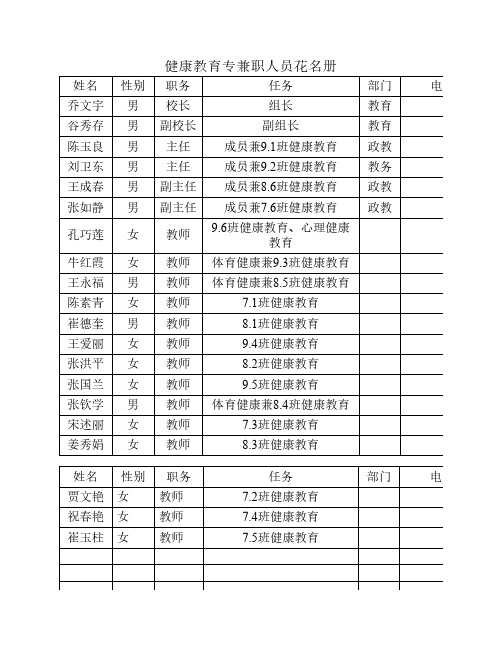 健康教育专兼职人员花名册

| 姓名 | 性别 | 职务 | 任务 | 部门 | 电 |
|---|---|---|---|---|---|
| 乔文宇 | 男 | 校长 | 组长 | 教育 | |
| 谷秀存 | 男 | 副校长 | 副组长 | 教育 | |
| 陈玉良 | 男 | 主任 | 成员兼9.1班健康教育 | 政教 | |
| 刘卫东 | 男 | 主任 | 成员兼9.2班健康教育 | 教务 | |
| 王成春 | 男 | 副主任 | 成员兼8.6班健康教育 | 政教 | |
| 张如静 | 男 | 副主任 | 成员兼7.6班健康教育 | 政教 | |
| 孔巧莲 | 女 | 教师 | 9.6班健康教育、心理健康教育 | | |
| 牛红霞 | 女 | 教师 | 体育健康兼9.3班健康教育 | | |
| 王永福 | 男 | 教师 | 体育健康兼8.5班健康教育 | | |
| 陈素青 | 女 | 教师 | 7.1班健康教育 | | |
| 崔德奎 | 男 | 教师 | 8.1班健康教育 | | |
| 王爱丽 | 女 | 教师 | 9.4班健康教育 | | |
| 张洪平 | 女 | 教师 | 8.2班健康教育 | | |
| 张国兰 | 女 | 教师 | 9.5班健康教育 | | |
| 张钦学 | 男 | 教师 | 体育健康兼8.4班健康教育 | | |
| 宋述丽 | 女 | 教师 | 7.3班健康教育 | | |
| 姜秀娟 | 女 | 教师 | 8.3班健康教育 | | |

| 姓名 | 性别 | 职务 | 任务 | 部门 | 电 |
|---|---|---|---|---|---|
| 贾文艳 | 女 | 教师 | 7.2班健康教育 | | |
| 祝春艳 | 女 | 教师 | 7.4班健康教育 | | |
| 崔玉柱 | 女 | 教师 | 7.5班健康教育 | | |
| | | | | | |
| | | | | | |